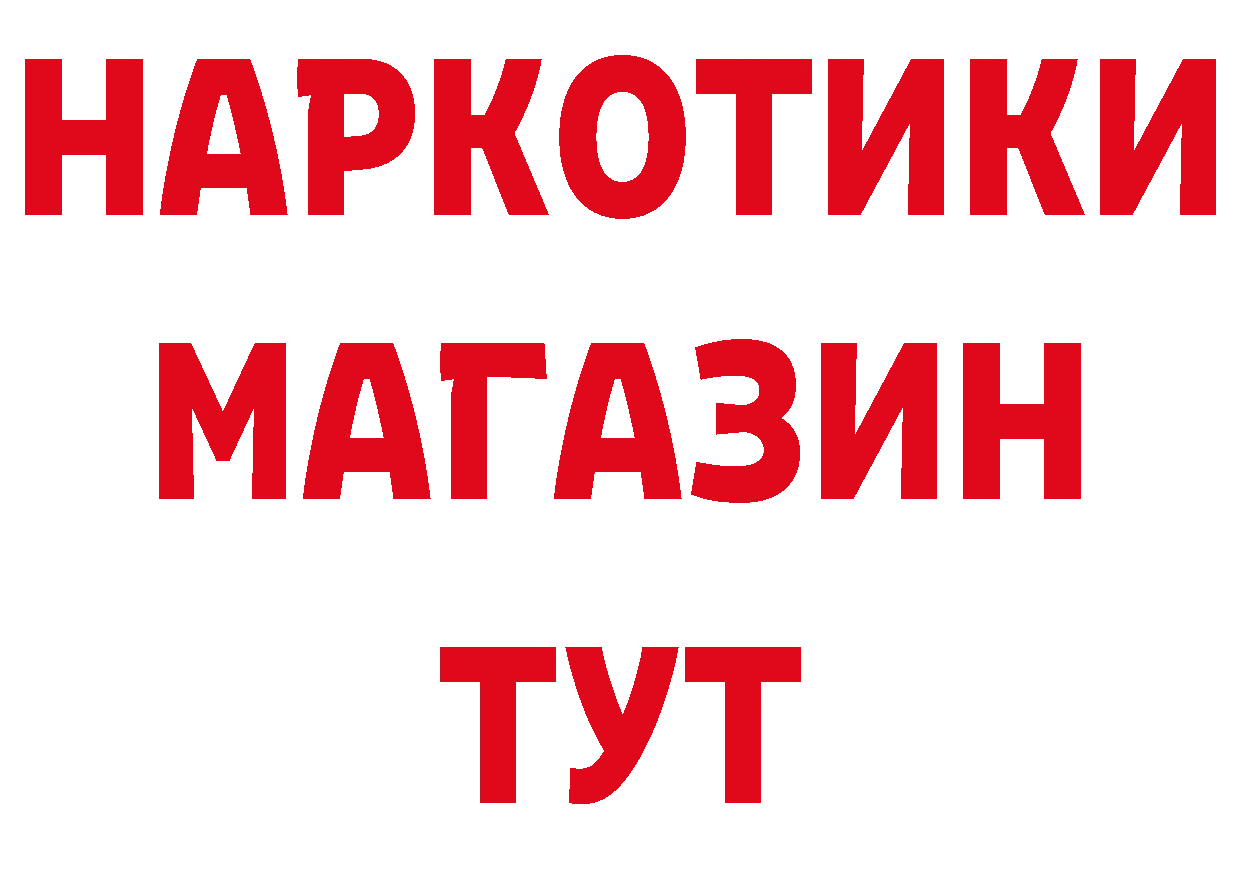 НАРКОТИКИ
МАГАЗИН
ТУТ